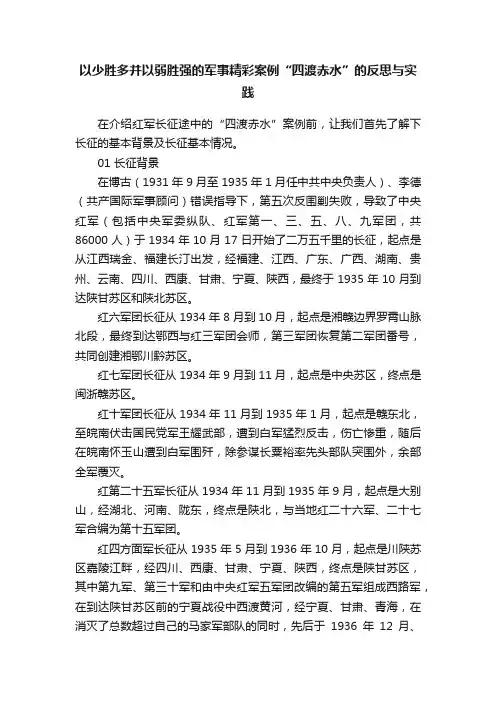 以少胜多并以弱胜强的军事精彩案例“四渡赤水”的反思与实践

在介绍红军长征途中的“四渡赤水”案例前，让我们首先了解下长征的基本背景及长征基本情况。

01 长征背景

在博古（1931 年 9 月至 1935 年 1 月任中共中央负责人）、李德（共产国际军事顾问）错误指导下，第五次反围剿失败，导致了中央红军（包括中央军委纵队、红军第一、三、五、八、九军团，共 86000 人）于 1934 年 10 月 17 日开始了二万五千里的长征，起点是从江西瑞金、福建长汀出发，经福建、江西、广东、广西、湖南、贵州、云南、四川、西康、甘肃、宁夏、陕西，最终于 1935 年 10 月到达陕甘苏区和陕北苏区。

红六军团长征从 1934 年 8 月到 10 月，起点是湘赣边界罗霄山脉北段，最终到达鄂西与红三军团会师，第三军团恢复第二军团番号，共同创建湘鄂川黔苏区。

红七军团长征从 1934 年 9 月到 11 月，起点是中央苏区，终点是闽浙赣苏区。

红十军团长征从 1934 年 11 月到 1935 年 1 月，起点是赣东北，至皖南伏击国民党军王耀武部，遭到白军猛烈反击，伤亡惨重，随后在皖南怀玉山遭到白军围歼，除参谋长粟裕率先头部队突围外，余部全军覆灭。

红第二十五军长征从 1934 年 11 月到 1935 年 9 月，起点是大别山，经湖北、河南、陇东，终点是陕北，与当地红二十六军、二十七军合编为第十五军团。

红四方面军长征从 1935 年 5 月到 1936 年 10 月，起点是川陕苏区嘉陵江畔，经四川、西康、甘肃、宁夏、陕西，终点是陕甘苏区，其中第九军、第三十军和由中央红军五军团改编的第五军组成西路军，在到达陕甘苏区前的宁夏战役中西渡黄河，经宁夏、甘肃、青海，在消灭了总数超过自己的马家军部队的同时，先后于 1936 年 12 月、